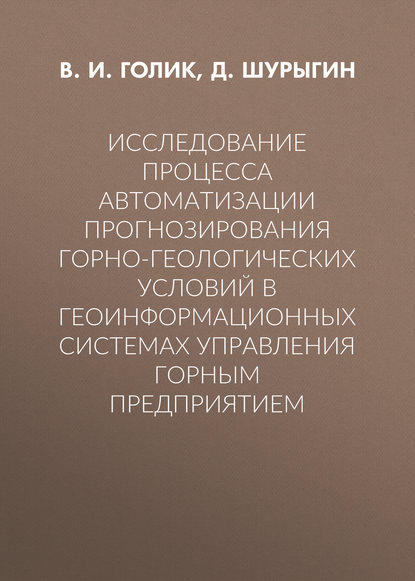 В. И. ГОЛИК, Д. ШУРЫГИН

ИССЛЕДОВАНИЕ ПРОЦЕССА АВТОМАТИЗАЦИИ ПРОГНОЗИРОВАНИЯ ГОРНО-ГЕОЛОГИЧЕСКИХ УСЛОВИЙ В ГЕОИНФОРМАЦИОННЫХ СИСТЕМАХ УПРАВЛЕНИЯ ГОРНЫМ ПРЕДПРИЯТИЕМ